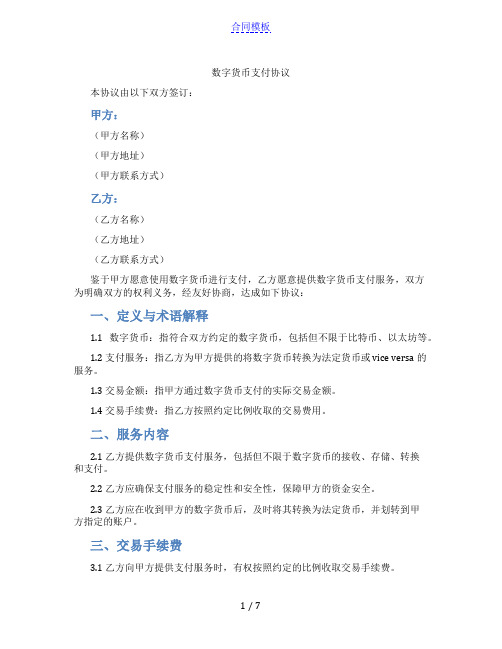 合同模板

数字货币支付协议

本协议由以下双方签订：

甲方：

（甲方名称）

（甲方地址）

（甲方联系方式）

乙方：

（乙方名称）

（乙方地址）

（乙方联系方式）

鉴于甲方愿意使用数字货币进行支付，乙方愿意提供数字货币支付服务，双方为明确双方的权利义务，经友好协商，达成如下协议：

一、定义与术语解释

1.1 数字货币：指符合双方约定的数字货币，包括但不限于比特币、以太坊等。

1.2 支付服务：指乙方为甲方提供的将数字货币转换为法定货币或 vice versa 的服务。

1.3 交易金额：指甲方通过数字货币支付的实际交易金额。

1.4 交易手续费：指乙方按照约定比例收取的交易费用。

二、服务内容

2.1 乙方提供数字货币支付服务，包括但不限于数字货币的接收、存储、转换和支付。

2.2 乙方应确保支付服务的稳定性和安全性，保障甲方的资金安全。

2.3 乙方应在收到甲方的数字货币后，及时将其转换为法定货币，并划转到甲方指定的账户。

三、交易手续费

3.1 乙方向甲方提供支付服务时，有权按照约定的比例收取交易手续费。

1 / 7